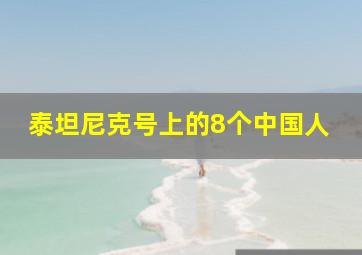 泰坦尼克号上的8个中国人